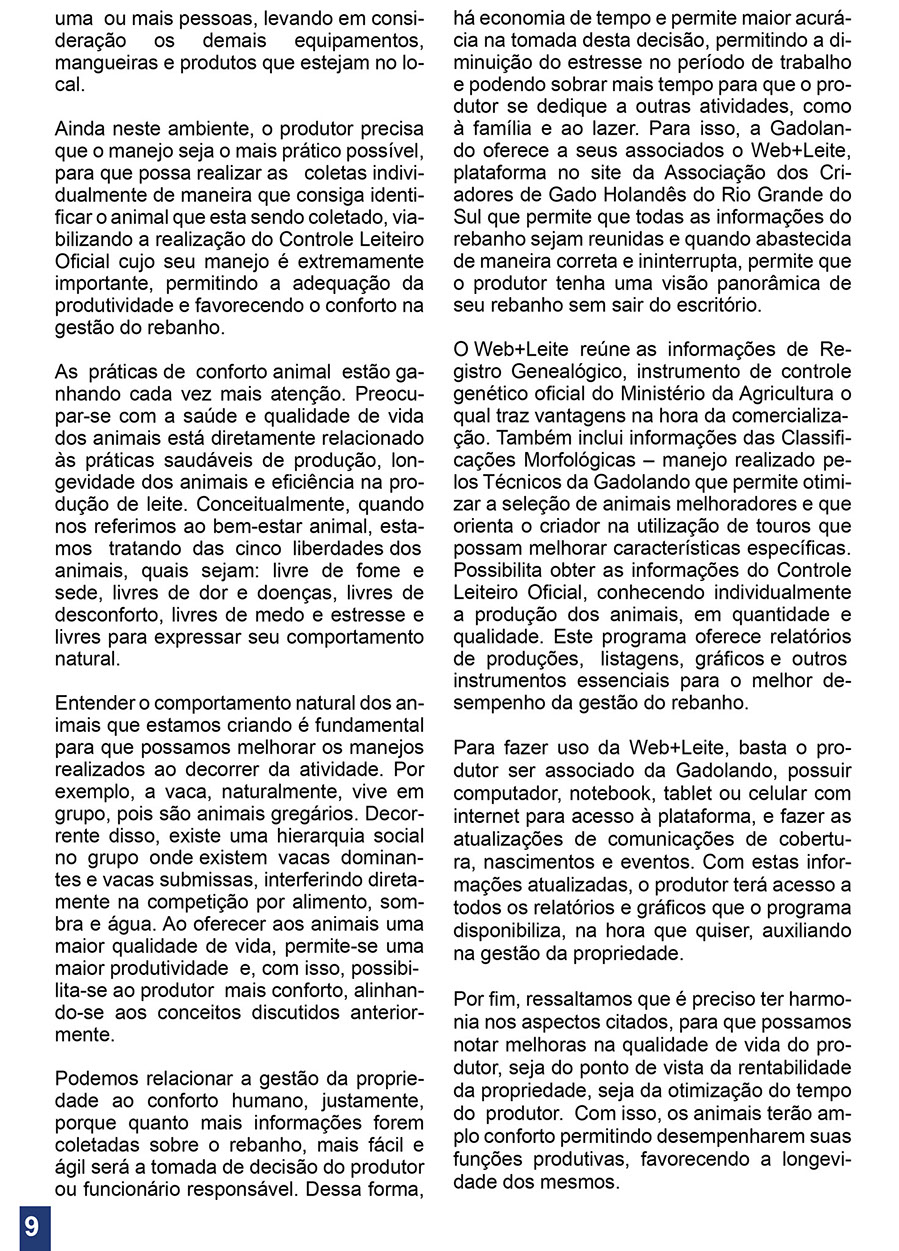 uma ou mais pessoas, levando em consideração os demais equipamentos, mangueiras e produtos que estejam no local.

Ainda neste ambiente, o produtor precisa que o manejo seja o mais prático possível, para que possa realizar as coletas individualmente de maneira que consiga identificar o animal que esta sendo coletado, viabilizando a realização do Controle Leiteiro Oficial cujo seu manejo é extremamente importante, permitindo a adequação da produtividade e favorecendo o conforto na gestão do rebanho.

As práticas de conforto animal estão ganhando cada vez mais atenção. Preocupar-se com a saúde e qualidade de vida dos animais está diretamente relacionado às práticas saudáveis de produção, longevidade dos animais e eficiência na produção de leite. Conceitualmente, quando nos referimos ao bem-estar animal, estamos tratando das cinco liberdades dos animais, quais sejam: livre de fome e sede, livres de dor e doenças, livres de desconforto, livres de medo e estresse e livres para expressar seu comportamento natural.

Entender o comportamento natural dos animais que estamos criando é fundamental para que possamos melhorar os manejos realizados ao decorrer da atividade. Por exemplo, a vaca, naturalmente, vive em grupo, pois são animais gregários. Decorrente disso, existe uma hierarquia social no grupo onde existem vacas dominantes e vacas submissas, interferindo diretamente na competição por alimento, sombra e água. Ao oferecer aos animais uma maior qualidade de vida, permite-se uma maior produtividade e, com isso, possibilita-se ao produtor mais conforto, alinhando-se aos conceitos discutidos anteriormente.

Podemos relacionar a gestão da propriedade ao conforto humano, justamente, porque quanto mais informações forem coletadas sobre o rebanho, mais fácil e ágil será a tomada de decisão do produtor ou funcionário responsável. Dessa forma, há economia de tempo e permite maior acurácia na tomada desta decisão, permitindo a diminuição do estresse no período de trabalho e podendo sobrar mais tempo para que o produtor se dedique a outras atividades, como à família e ao lazer. Para isso, a Gadolando oferece a seus associados o Web+Leite, plataforma no site da Associação dos Criadores de Gado Holandês do Rio Grande do Sul que permite que todas as informações do rebanho sejam reunidas e quando abastecida de maneira correta e ininterrupta, permite que o produtor tenha uma visão panorâmica de seu rebanho sem sair do escritório.

O Web+Leite reúne as informações de Registro Genealógico, instrumento de controle genético oficial do Ministério da Agricultura o qual traz vantagens na hora da comercialização. Também inclui informações das Classificações Morfológicas – manejo realizado pelos Técnicos da Gadolando que permite otimizar a seleção de animais melhoradores e que orienta o criador na utilização de touros que possam melhorar características específicas. Possibilita obter as informações do Controle Leiteiro Oficial, conhecendo individualmente a produção dos animais, em quantidade e qualidade. Este programa oferece relatórios de produções, listagens, gráficos e outros instrumentos essenciais para o melhor desempenho da gestão do rebanho.

Para fazer uso da Web+Leite, basta o produtor ser associado da Gadolando, possuir computador, notebook, tablet ou celular com internet para acesso à plataforma, e fazer as atualizações de comunicações de cobertura, nascimentos e eventos. Com estas informações atualizadas, o produtor terá acesso a todos os relatórios e gráficos que o programa disponibiliza, na hora que quiser, auxiliando na gestão da propriedade.

Por fim, ressaltamos que é preciso ter harmonia nos aspectos citados, para que possamos notar melhoras na qualidade de vida do produtor, seja do ponto de vista da rentabilidade da propriedade, seja da otimização do tempo do produtor. Com isso, os animais terão amplo conforto permitindo desempenharem suas funções produtivas, favorecendo a longevidade dos mesmos.

9